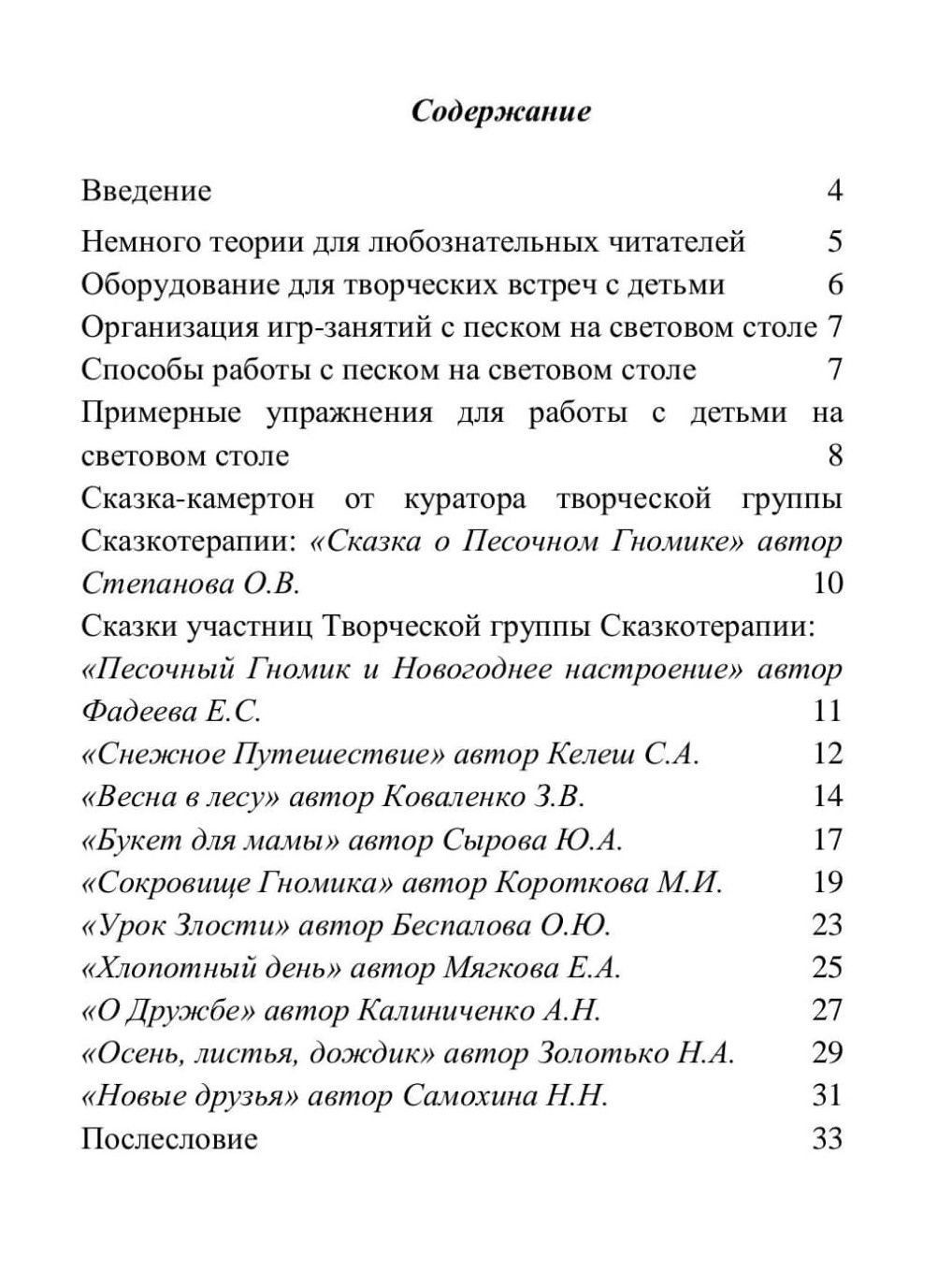 Содержание

Введение 4

Немного теории для любознательных читателей 5

Оборудование для творческих встреч с детьми 6

Организация игр-занятий с песком на световом столе 7

Способы работы с песком на световом столе 7

Примерные упражнения для работы с детьми на световом столе 8

Сказка-камертон от куратора творческой группы Сказкотерапии: «Сказка о Песочном Гномике» автор Степанова О.В. 10

Сказки участниц Творческой группы Сказкотерапии:

«Песочный Гномик и Новогоднее настроение» автор Фадеева Е.С. 11

«Снежное Путешествие» автор Келеш С.А. 12

«Весна в лесу» автор Коваленко З.В. 14

«Букет для мамы» автор Сырова Ю.А. 17

«Сокровище Гномика» автор Короткова М.И. 19

«Урок Злости» автор Беспалова О.Ю. 23

«Хлопотный день» автор Мягкова Е.А. 25

«О Дружбе» автор Калиниченко А.Н. 27

«Осень, листья, дождик» автор Золотько Н.А. 29

«Новые друзья» автор Самохина Н.Н. 31

Послесловие 33